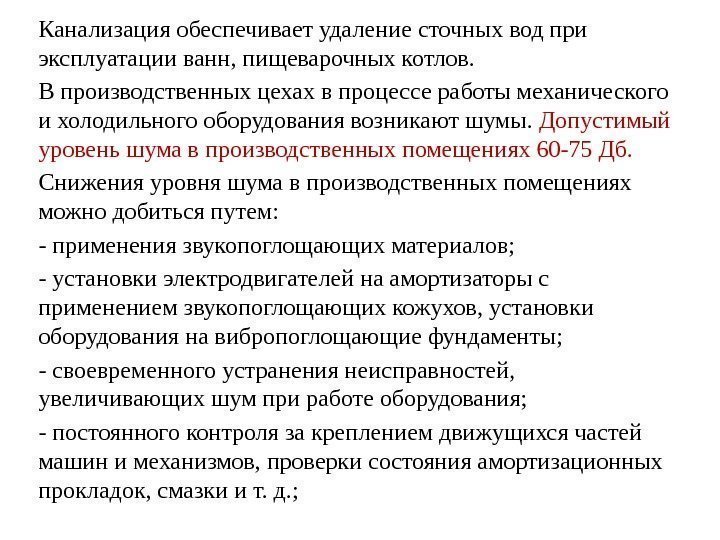 Канализация обеспечивает удаление сточных вод при эксплуатации ванн, пищеварочных котлов.

В производственных цехах в процессе работы механического и холодильного оборудования возникают шумы. Допустимый уровень шума в производственных помещениях 60-75 Дб.

Снижения уровня шума в производственных помещениях можно добиться путем:

- применения звукопоглощающих материалов;

- установки электродвигателей на амортизаторы с применением звукопоглощающих кожухов, установки оборудования на вибропоглощающие фундаменты;

- своевременного устранения неисправностей, увеличивающих шум при работе оборудования;

- постоянного контроля за креплением движущихся частей машин и механизмов, проверки состояния амортизационных прокладок, смазки и т. д.;